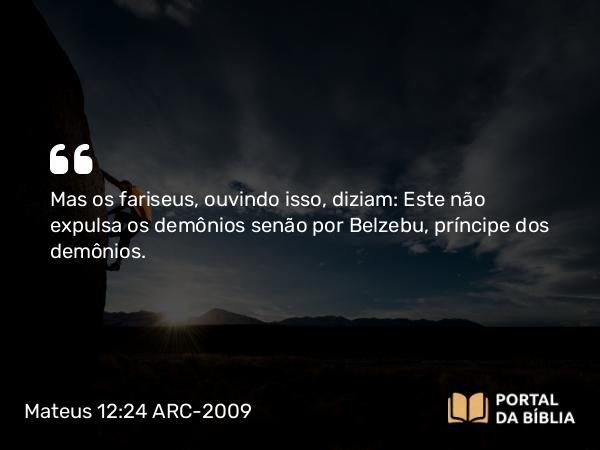 “

Mas os fariseus, ouvindo isso, diziam: Este não expulsa os demônios senão por Belzebu, príncipe dos demônios.

Mateus 12:24 ARC-2009

PORTAL DA BÍBLIA